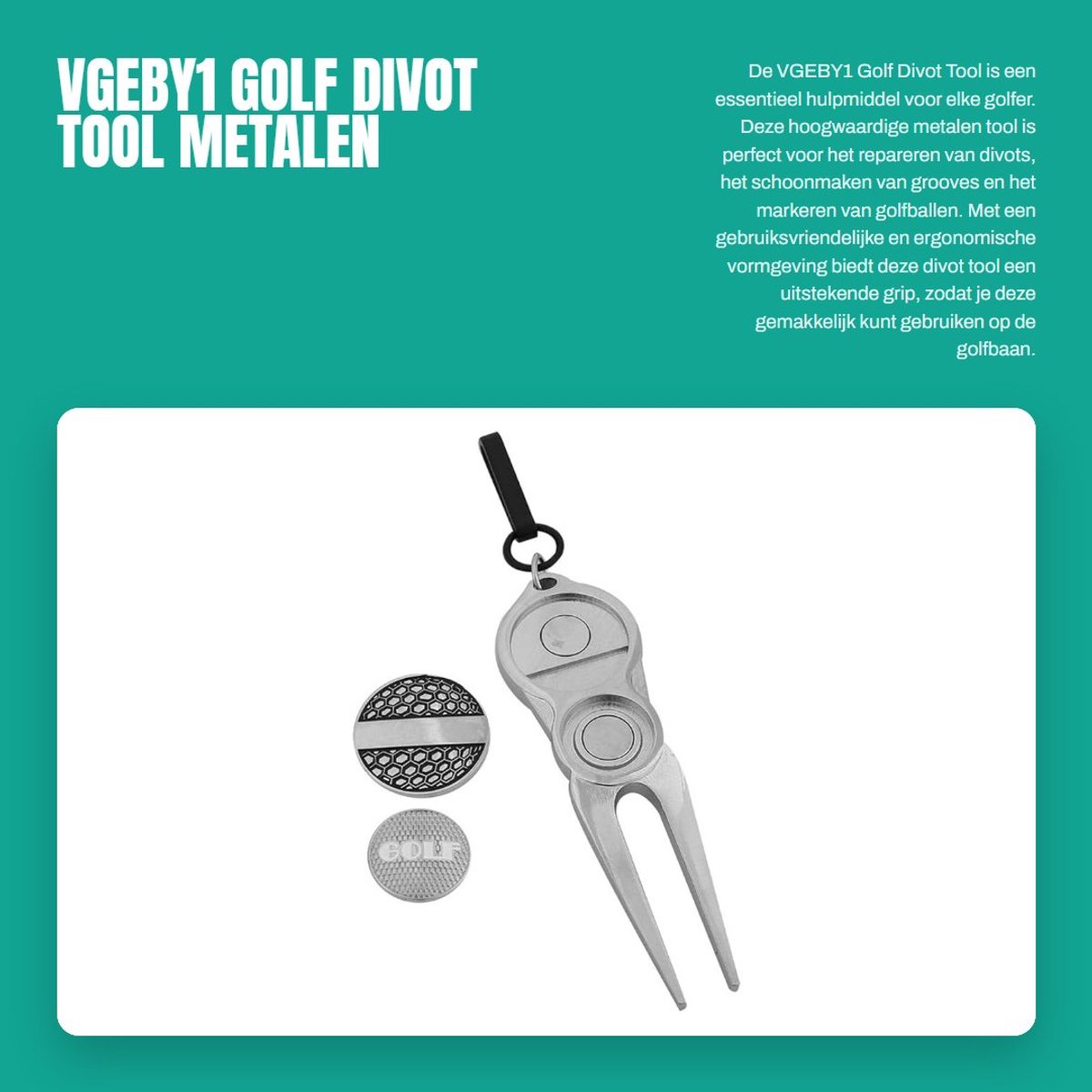 VGEBY1 GOLF DIVOT TOOL METALEN

De VGEBY1 Golf Divot Tool is een essentieel hulpmiddel voor elke golfer. Deze hoogwaardige metalen tool is perfect voor het repareren van divots, het schoonmaken van grooves en het markeren van golfballen. Met een gebruiksvriendelijke en ergonomische vormgeving biedt deze divot tool een uitstekende grip, zodat je deze gemakkelijk kunt gebruiken op de golfbaan.

GOLF